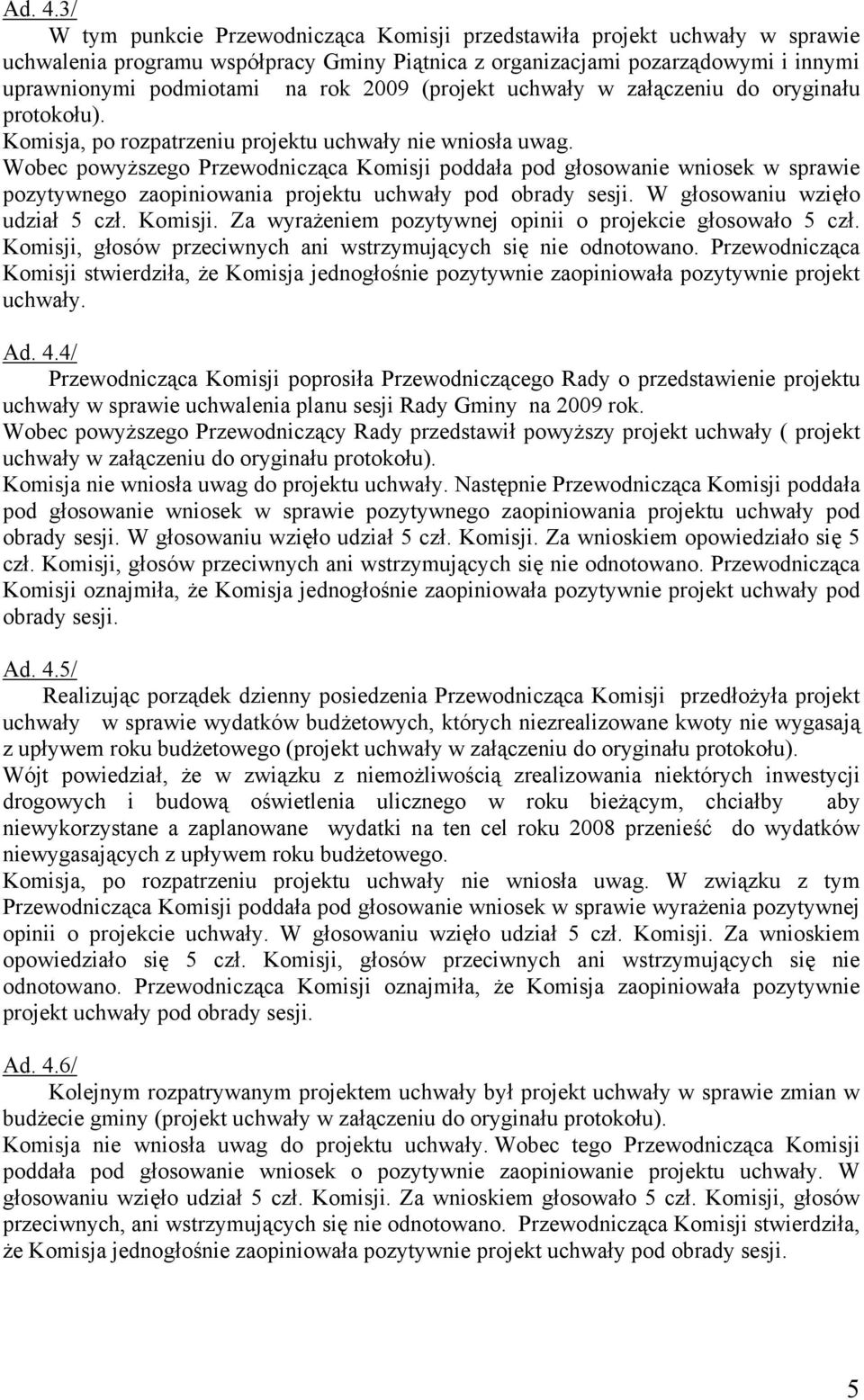 Ad. 4.3/

W tym punkcie Przewodnicząca Komisji przedstawiła projekt uchwały w sprawie uchwalenia programu współpracy Gminy Piątnica z organizacjami pozarządowymi i innymi uprawnionymi podmiotami na rok 2009 (projekt uchwały w załączeniu do oryginału protokołu).
Komisja, po rozpatrzeniu projektu uchwały nie wniosła uwag.
Wobec powyższego Przewodnicząca Komisji poddała pod głosowanie wniosek w sprawie pozytywnego zaopiniowania projektu uchwały pod obrady sesji. W głosowaniu wzięło udział 5 czł. Komisji. Za wyrażeniem pozytywnej opinii o projekcie głosowało 5 czł. Komisji, głosów przeciwnych ani wstrzymujących się nie odnotowano. Przewodnicząca Komisji stwierdziła, że Komisja jednogłośnie pozytywnie zaopiniowała pozytywnie projekt uchwały.

Ad. 4.4/

Przewodnicząca Komisji poprosiła Przewodniczącego Rady o przedstawienie projektu uchwały w sprawie uchwalenia planu sesji Rady Gminy na 2009 rok.
Wobec powyższego Przewodniczący Rady przedstawił powyższy projekt uchwały ( projekt uchwały w załączeniu do oryginału protokołu).
Komisja nie wniosła uwag do projektu uchwały. Następnie Przewodnicząca Komisji poddała pod głosowanie wniosek w sprawie pozytywnego zaopiniowania projektu uchwały pod obrady sesji. W głosowaniu wzięło udział 5 czł. Komisji. Za wnioskiem opowiedziało się 5 czł. Komisji, głosów przeciwnych ani wstrzymujących się nie odnotowano. Przewodnicząca Komisji oznajmiła, że Komisja jednogłośnie zaopiniowała pozytywnie projekt uchwały pod obrady sesji.

Ad. 4.5/

Realizując porządek dzienny posiedzenia Przewodnicząca Komisji przedłożyła projekt uchwały w sprawie wydatków budżetowych, których niezrealizowane kwoty nie wygasają z upływem roku budżetowego (projekt uchwały w załączeniu do oryginału protokołu).
Wójt powiedział, że w związku z niemożliwością zrealizowania niektórych inwestycji drogowych i budową oświetlenia ulicznego w roku bieżącym, chciałby aby niewykorzystane a zaplanowane wydatki na ten cel roku 2008 przenieść do wydatków niewygasających z upływem roku budżetowego.
Komisja, po rozpatrzeniu projektu uchwały nie wniosła uwag. W związku z tym Przewodnicząca Komisji poddała pod głosowanie wniosek w sprawie wyrażenia pozytywnej opinii o projekcie uchwały. W głosowaniu wzięło udział 5 czł. Komisji. Za wnioskiem opowiedziało się 5 czł. Komisji, głosów przeciwnych ani wstrzymujących się nie odnotowano. Przewodnicząca Komisji oznajmiła, że Komisja zaopiniowała pozytywnie projekt uchwały pod obrady sesji.

Ad. 4.6/

Kolejnym rozpatrywanym projektem uchwały był projekt uchwały w sprawie zmian w budżecie gminy (projekt uchwały w załączeniu do oryginału protokołu).
Komisja nie wniosła uwag do projektu uchwały. Wobec tego Przewodnicząca Komisji poddała pod głosowanie wniosek o pozytywnie zaopiniowanie projektu uchwały. W głosowaniu wzięło udział 5 czł. Komisji. Za wnioskiem głosowało 5 czł. Komisji, głosów przeciwnych, ani wstrzymujących się nie odnotowano. Przewodnicząca Komisji stwierdziła, że Komisja jednogłośnie zaopiniowała pozytywnie projekt uchwały pod obrady sesji.

5